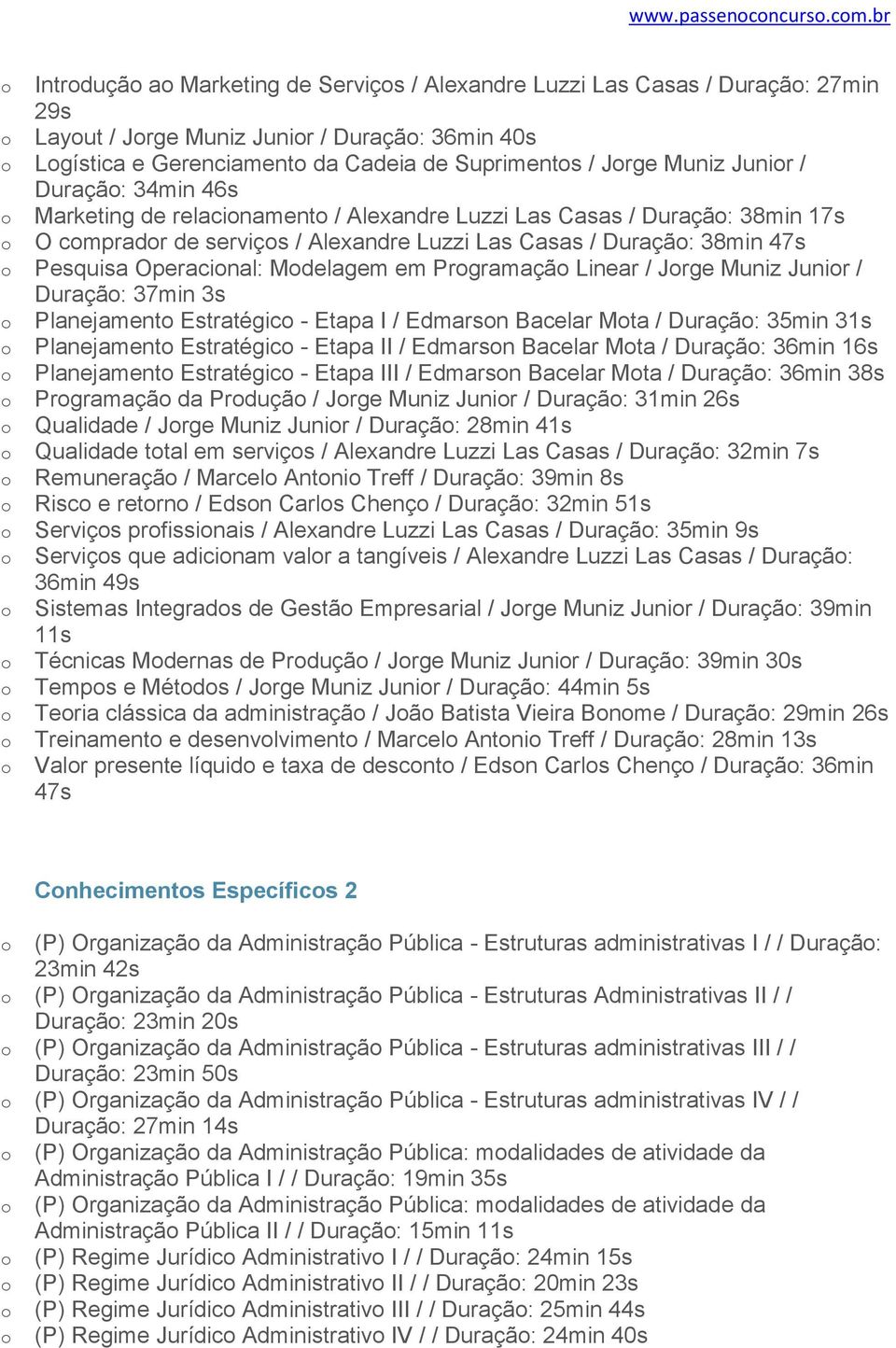 www.passenoconcurso.com.br

o Introdução ao Marketing de Serviços / Alexandre Luzzi Las Casas / Duração: 27min 29s
o Layout / Jorge Muniz Junior / Duração: 36min 40s
o Logística e Gerenciamento da Cadeia de Suprimentos / Jorge Muniz Junior / Duração: 34min 46s
o Marketing de relacionamento / Alexandre Luzzi Las Casas / Duração: 38min 17s
o O comprador de serviços / Alexandre Luzzi Las Casas / Duração: 38min 47s
o Pesquisa Operacional: Modelagem em Programação Linear / Jorge Muniz Junior / Duração: 37min 3s
o Planejamento Estratégico - Etapa I / Edmarson Bacelar Mota / Duração: 35min 31s
o Planejamento Estratégico - Etapa II / Edmarson Bacelar Mota / Duração: 36min 16s
o Planejamento Estratégico - Etapa III / Edmarson Bacelar Mota / Duração: 36min 38s
o Programação da Produção / Jorge Muniz Junior / Duração: 31min 26s
o Qualidade / Jorge Muniz Junior / Duração: 28min 41s
o Qualidade total em serviços / Alexandre Luzzi Las Casas / Duração: 32min 7s
o Remuneração / Marcelo Antonio Treff / Duração: 39min 8s
o Risco e retorno / Edson Carlos Chenço / Duração: 32min 51s
o Serviços profissionais / Alexandre Luzzi Las Casas / Duração: 35min 9s
o Serviços que adicionam valor a tangíveis / Alexandre Luzzi Las Casas / Duração: 36min 49s
o Sistemas Integrados de Gestão Empresarial / Jorge Muniz Junior / Duração: 39min 11s
o Técnicas Modernas de Produção / Jorge Muniz Junior / Duração: 39min 30s
o Tempos e Métodos / Jorge Muniz Junior / Duração: 44min 5s
o Teoria clássica da administração / João Batista Vieira Bonome / Duração: 29min 26s
o Treinamento e desenvolvimento / Marcelo Antonio Treff / Duração: 28min 13s
o Valor presente líquido e taxa de desconto / Edson Carlos Chenço / Duração: 36min 47s

Conhecimentos Específicos 2

o (P) Organização da Administração Pública - Estruturas administrativas I / / Duração: 23min 42s
o (P) Organização da Administração Pública - Estruturas Administrativas II / / Duração: 23min 20s
o (P) Organização da Administração Pública - Estruturas administrativas III / / Duração: 23min 50s
o (P) Organização da Administração Pública - Estruturas administrativas IV / / Duração: 27min 14s
o (P) Organização da Administração Pública: modalidades de atividade da Administração Pública I / / Duração: 19min 35s
o (P) Organização da Administração Pública: modalidades de atividade da Administração Pública II / / Duração: 15min 11s
o (P) Regime Jurídico Administrativo I / / Duração: 24min 15s
o (P) Regime Jurídico Administrativo II / / Duração: 20min 23s
o (P) Regime Jurídico Administrativo III / / Duração: 25min 44s
o (P) Regime Jurídico Administrativo IV / / Duração: 24min 40s